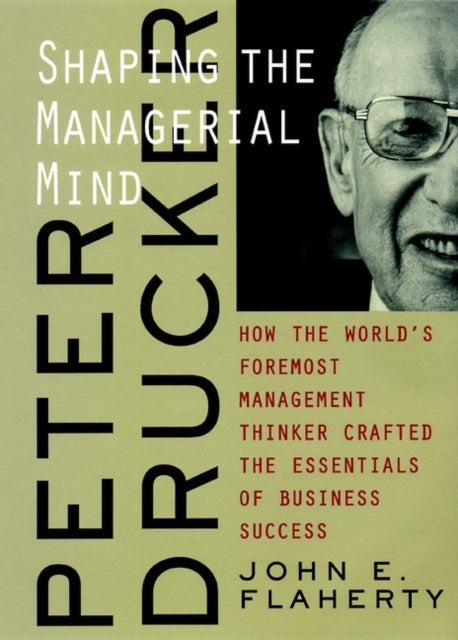 PETER DRUCKER

SHAPING THE MANAGERIAL MIND

HOW THE WORLD'S FOREMOST MANAGEMENT THINKER CRAFTED THE ESSENTIALS OF BUSINESS SUCCESS

JOHN E. FLAHERTY